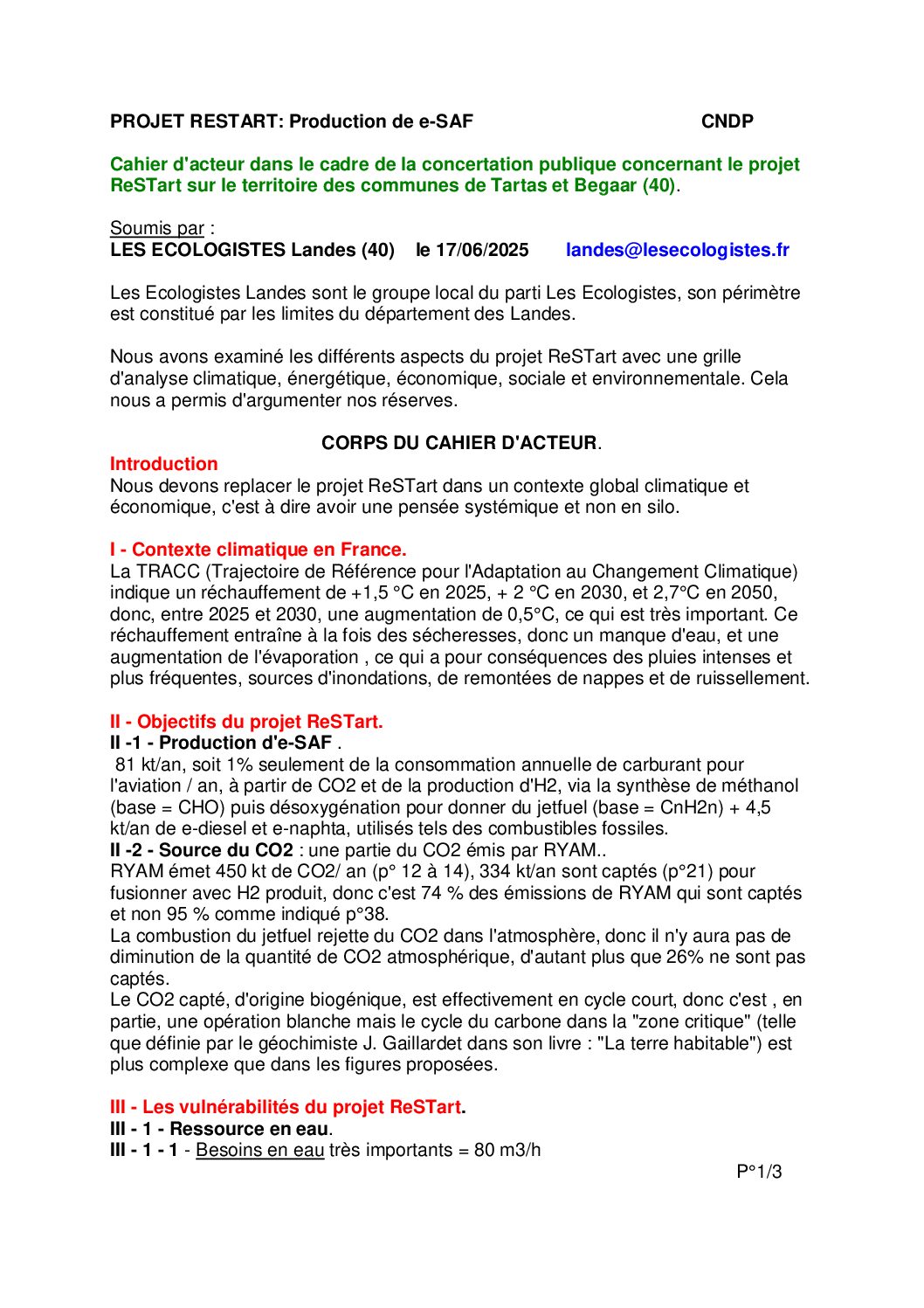 PROJET RESTART: Production de e-SAF CNDP

Cahier d'acteur dans le cadre de la concertation publique concernant le projet ReSTart sur le territoire des communes de Tartas et Begaar (40).

Soumis par :
LES ECOLOGISTES Landes (40) le 17/06/2025 landes@lesecologistes.fr

Les Ecologistes Landes sont le groupe local du parti Les Ecologistes, son périmètre est constitué par les limites du département des Landes.

Nous avons examiné les différents aspects du projet ReSTart avec une grille d'analyse climatique, énergétique, économique, sociale et environnementale. Cela nous a permis d'argumenter nos réserves.

CORPS DU CAHIER D'ACTEUR.

Introduction
Nous devons replacer le projet ReSTart dans un contexte global climatique et économique, c'est à dire avoir une pensée systémique et non en silo.

I - Contexte climatique en France.
La TRACC (Trajectoire de Référence pour l'Adaptation au Changement Climatique) indique un réchauffement de +1,5 °C en 2025, + 2 °C en 2030, et 2,7°C en 2050, donc, entre 2025 et 2030, une augmentation de 0,5°C, ce qui est très important. Ce réchauffement entraîne à la fois des sécheresses, donc un manque d'eau, et une augmentation de l'évaporation , ce qui a pour conséquences des pluies intenses et plus fréquentes, sources d'inondations, de remontées de nappes et de ruissellement.

II - Objectifs du projet ReSTart.
II -1 - Production d'e-SAF .
81 kt/an, soit 1% seulement de la consommation annuelle de carburant pour l'aviation / an, à partir de CO2 et de la production d'H2, via la synthèse de méthanol (base = CHO) puis désoxygénation pour donner du jetfuel (base = CnH2n) + 4,5 kt/an de e-diesel et e-naphta, utilisés tels des combustibles fossiles.
II -2 - Source du CO2 : une partie du CO2 émis par RYAM..
RYAM émet 450 kt de CO2/ an (p° 12 à 14), 334 kt/an sont captés (p°21) pour fusionner avec H2 produit, donc c'est 74 % des émissions de RYAM qui sont captés et non 95 % comme indiqué p°38.
La combustion du jetfuel rejette du CO2 dans l'atmosphère, donc il n'y aura pas de diminution de la quantité de CO2 atmosphérique, d'autant plus que 26% ne sont pas captés.
Le CO2 capté, d'origine biogénique, est effectivement en cycle court, donc c'est , en partie, une opération blanche mais le cycle du carbone dans la "zone critique" (telle que définie par le géochimiste J. Gaillardet dans son livre : "La terre habitable") est plus complexe que dans les figures proposées.

III - Les vulnérabilités du projet ReSTart.
III - 1 - Ressource en eau.
III - 1 - 1 - Besoins en eau très importants = 80 m3/h

P°1/3